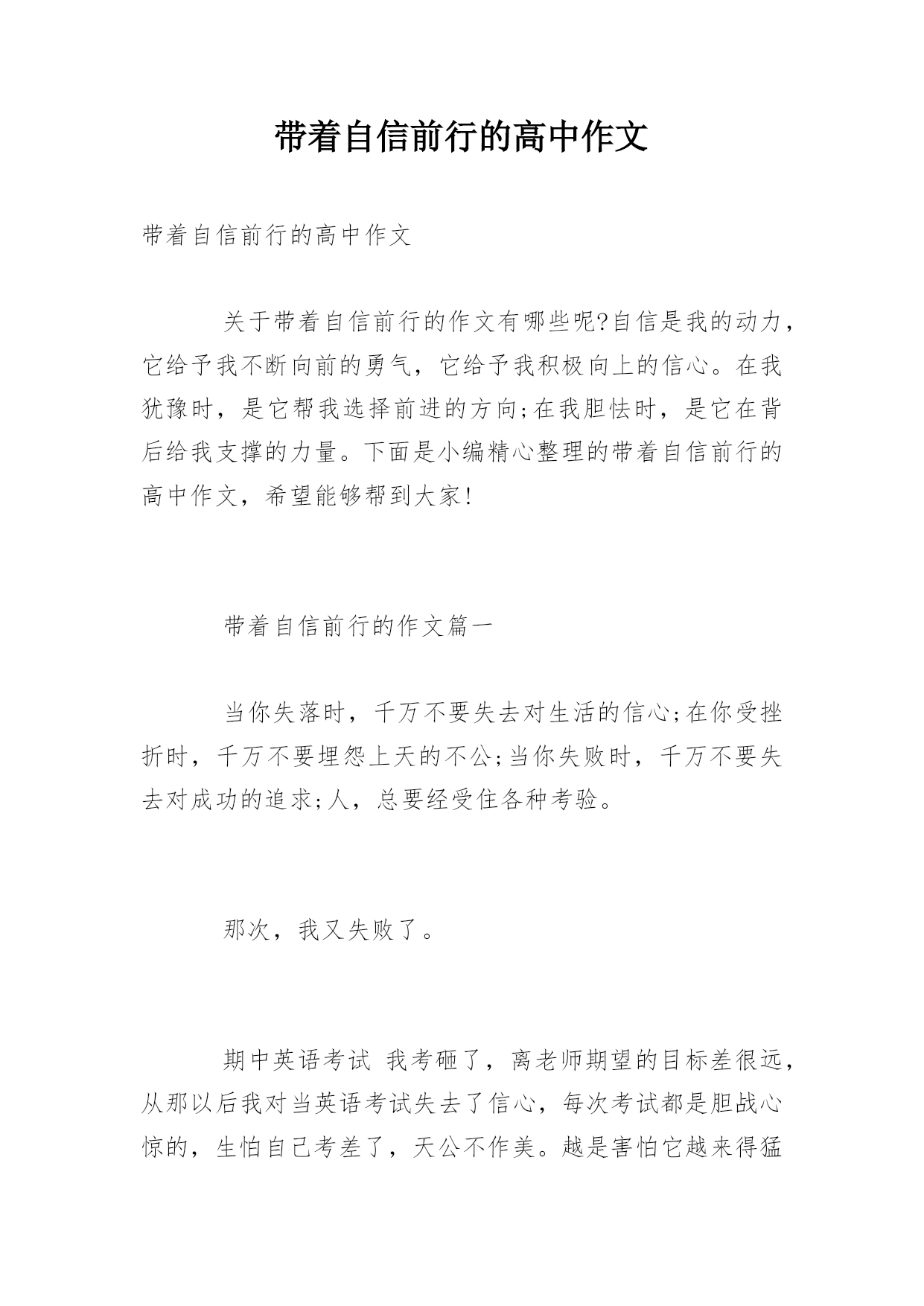 带着自信前行的高中作文

带着自信前行的高中作文

关于带着自信前行的作文有哪些呢?自信是我的动力，它给予我不断向前的勇气，它给予我积极向上的信心。在我犹豫时，是它帮我选择前进的方向;在我胆怯时，是它在背后给我支撑的力量。下面是小编精心整理的带着自信前行的高中作文，希望能够帮到大家!

带着自信前行的作文篇一

当你失落时，千万不要失去对生活的信心;在你受挫折时，千万不要埋怨上天的不公;当你失败时，千万不要失去对成功的追求;人，总要经受住各种考验。

那次，我又失败了。

期中英语考试 我考砸了，离老师期望的目标差很远，从那以后我对当英语考试失去了信心，每次考试都是胆战心惊的，生怕自己考差了，天公不作美。越是害怕它越来得猛